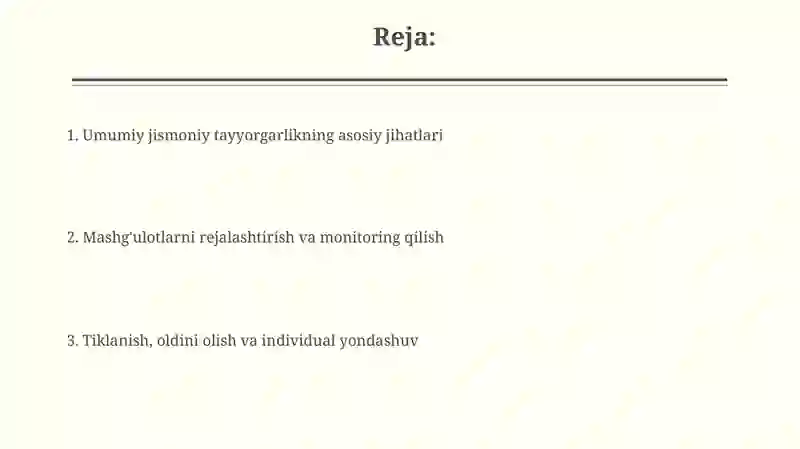 Reja:

1. Umumiy jismoniy tayyorgarlikning asosiy jihatlari

2. Mashg'ulotlarni rejalashtirish va monitoring qilish

3. Tiklanish, oldini olish va individual yondashuv